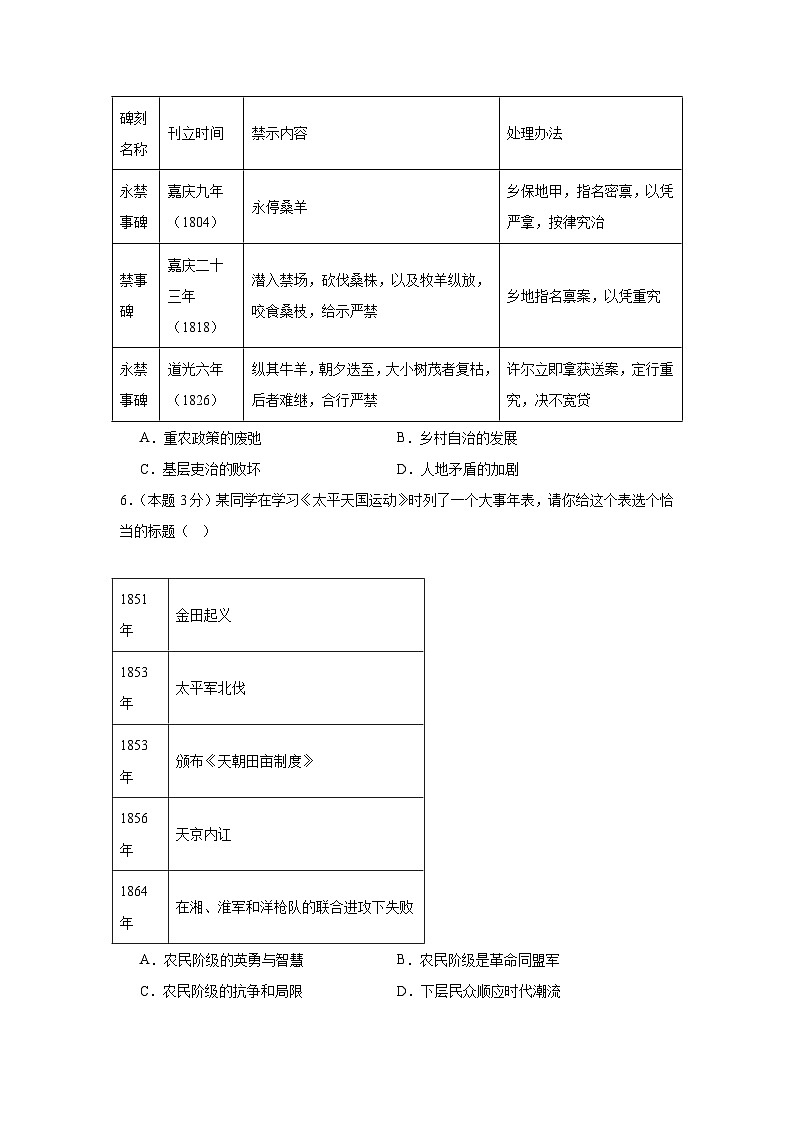 | 碑刻名称 | 刊立时间 | 禁示内容 | 处理办法 |
|---|---|---|---|
| 永禁事碑 | 嘉庆九年（1804） | 永停桑羊 | 乡保地甲，指名密禀，以凭严拿，按律究治 |
| 禁事碑 | 嘉庆二十三年（1818） | 潜入禁场，砍伐桑株，以及牧羊纵放，咬食桑枝，给示严禁 | 乡地指名禀案，以凭重究 |
| 永禁事碑 | 道光六年（1826） | 纵其牛羊，朝夕迭至，大小树茂者复枯，后者难继，合行严禁 | 许尔立即拿获送案，定行重究，决不宽贷 |

A．重农政策的废弛 B．乡村自治的发展

C．基层吏治的败坏 D．人地矛盾的加剧

6．（本题3分）某同学在学习《太平天国运动》时列了一个大事年表，请你给这个表选个恰当的标题（ ）

| 1851年 | 金田起义 |
|---|---|
| 1853年 | 太平军北伐 |
| 1853年 | 颁布《天朝田亩制度》 |
| 1856年 | 天京内讧 |
| 1864年 | 在湘、淮军和洋枪队的联合进攻下失败 |

A．农民阶级的英勇与智慧 B．农民阶级是革命同盟军

C．农民阶级的抗争和局限 D．下层民众顺应时代潮流